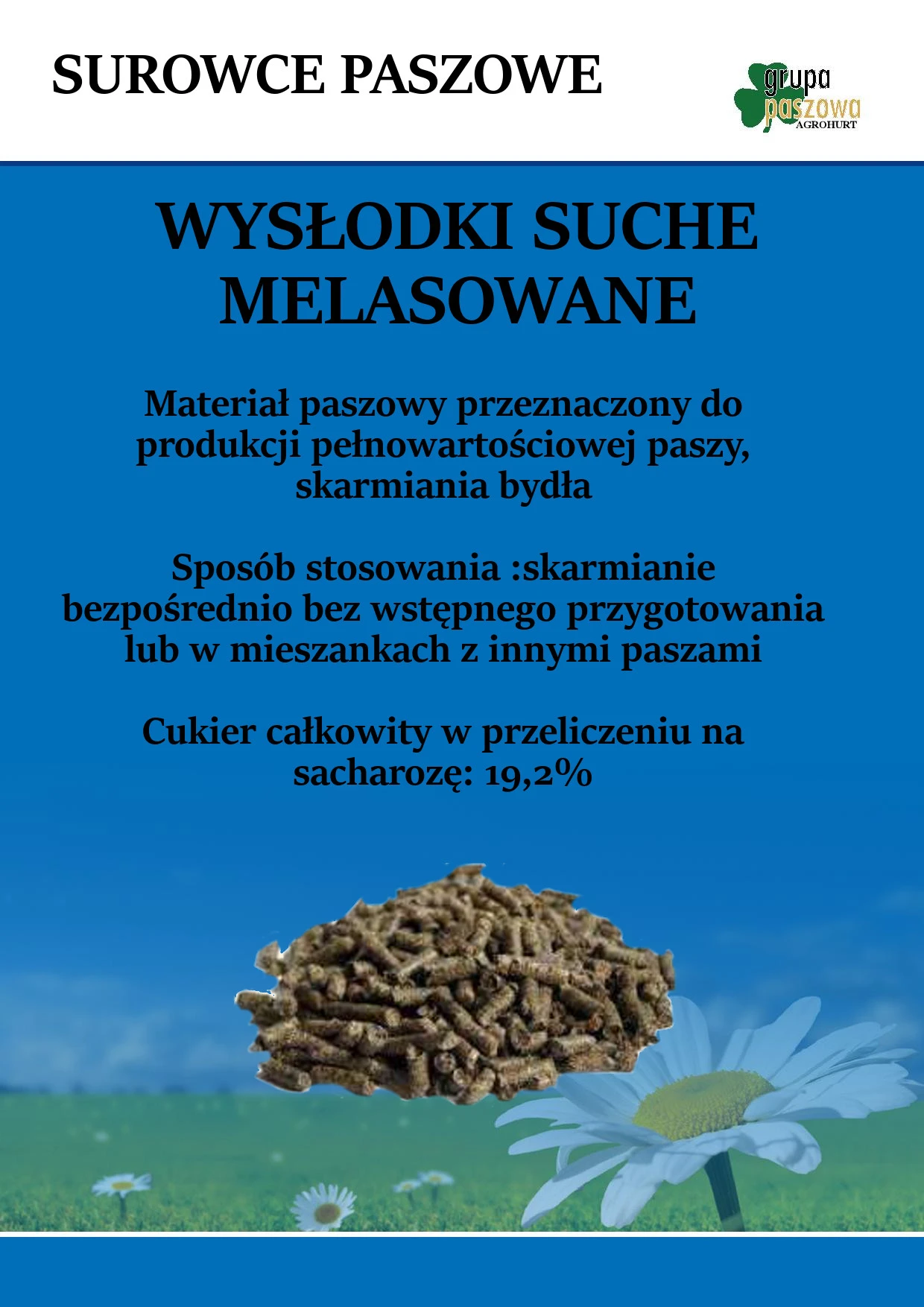 SUROWCE PASZOWE

grupa paszowa AGROHURT

WYSŁODKI SUCHE MELASOWANE

Materiał paszowy przeznaczony do produkcji pełnowartościowej paszy, skarmiania bydła

Sposób stosowania :skarmianie bezpośrednio bez wstępnego przygotowania lub w mieszankach z innymi paszami

Cukier całkowity w przeliczeniu na sacharozę: 19,2%